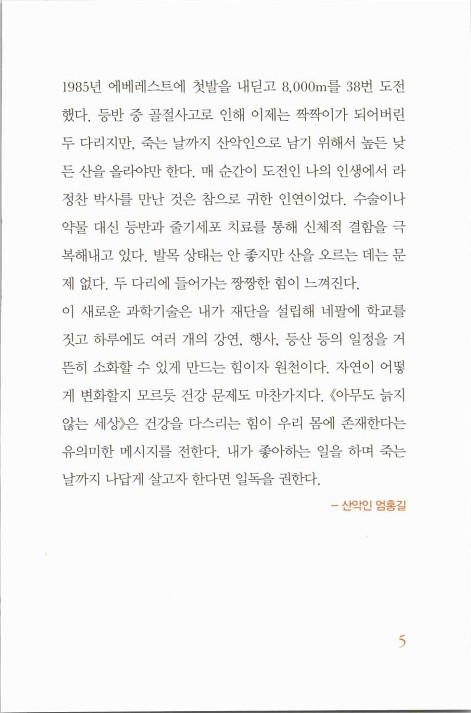 1985년 에베레스트에 첫발을 내딛고 8,000m를 38번 도전했다. 등반 중 골절사고로 인해 이제는 짝짝이가 되어버린 두 다리지만, 죽는 날까지 산악인으로 남기 위해서 높든 낮든 산을 올라야만 한다. 매 순간이 도전인 나의 인생에서 라정찬 박사를 만난 것은 참으로 귀한 인연이었다. 수술이나 약물 대신 등반과 줄기세포 치료를 통해 신체적 결함을 극복해내고 있다. 발목 상태는 안 좋지만 산을 오르는 데는 문제 없다. 두 다리에 들어가는 짱짱한 힘이 느껴진다.
이 새로운 과학기술은 내가 재단을 설립해 네팔에 학교를 짓고 하루에도 여러 개의 강연, 행사, 등산 등의 일정을 거뜬히 소화할 수 있게 만드는 힘이자 원천이다. 자연이 어떻게 변화할지 모르듯 건강 문제도 마찬가지다. 《아무도 늙지 않는 세상》은 건강을 다스리는 힘이 우리 몸에 존재한다는 유의미한 메시지를 전한다. 내가 좋아하는 일을 하며 죽는 날까지 나답게 살고자 한다면 일독을 권한다.

– 산악인 엄홍길

5